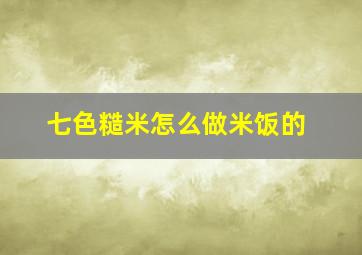 七色糙米怎么做米饭的